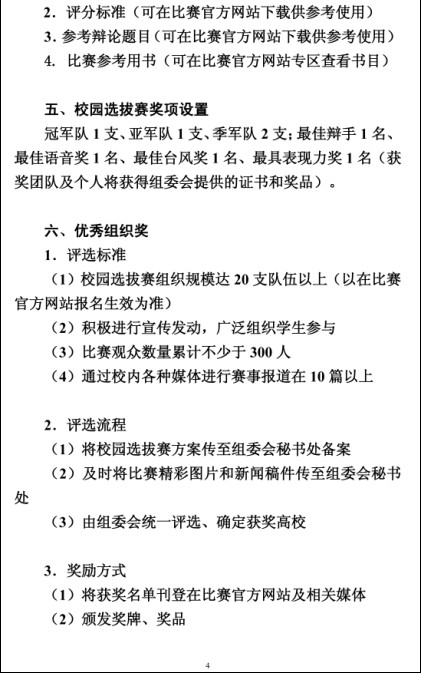 2．评分标准（可在比赛官方网站下载供参考使用）
3．参考辩论题目（可在比赛官方网站下载供参考使用）
4．比赛参考用书（可在比赛官方网站专区查看书目）

五、校园选拔赛奖项设置
冠军队 1 支、亚军队 1 支、季军队 2 支；最佳辩手 1 名、最佳语音奖 1 名、最佳台风奖 1 名、最具表现力奖 1 名（获奖团队及个人将获得组委会提供的证书和奖品）。

六、优秀组织奖
1．评选标准
（1）校园选拔赛组织规模达 20 支队伍以上（以在比赛官方网站报名生效为准）
（2）积极进行宣传发动，广泛组织学生参与
（3）比赛观众数量累计不少于 300 人
（4）通过校内各种媒体进行赛事报道在 10 篇以上

2．评选流程
（1）将校园选拔赛方案传至组委会秘书处备案
（2）及时将比赛精彩图片和新闻稿件传至组委会秘书处
（3）由组委会统一评选、确定获奖高校

3．奖励方式
（1）将获奖名单刊登在比赛官方网站及相关媒体
（2）颁发奖牌、奖品

4